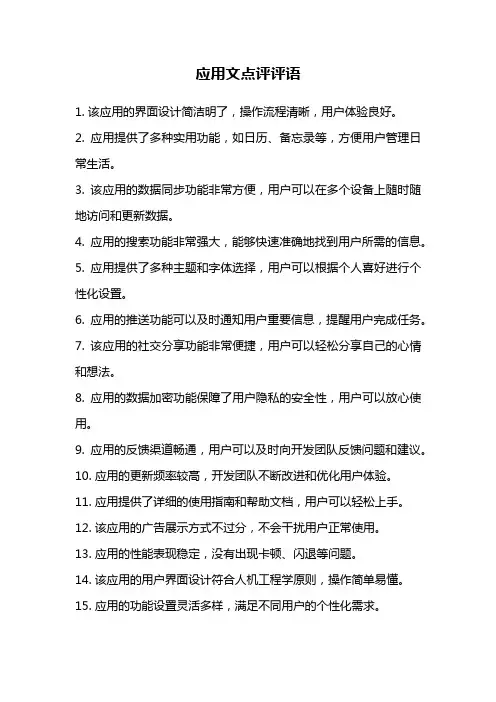 应用文点评评语

1. 该应用的界面设计简洁明了，操作流程清晰，用户体验良好。

2. 应用提供了多种实用功能，如日历、备忘录等，方便用户管理日常生活。

3. 该应用的数据同步功能非常方便，用户可以在多个设备上随时随地访问和更新数据。

4. 应用的搜索功能非常强大，能够快速准确地找到用户所需的信息。

5. 应用提供了多种主题和字体选择，用户可以根据个人喜好进行个性化设置。

6. 应用的推送功能可以及时通知用户重要信息，提醒用户完成任务。

7. 该应用的社交分享功能非常便捷，用户可以轻松分享自己的心情和想法。

8. 应用的数据加密功能保障了用户隐私的安全性，用户可以放心使用。

9. 应用的反馈渠道畅通，用户可以及时向开发团队反馈问题和建议。

10. 应用的更新频率较高，开发团队不断改进和优化用户体验。

11. 应用提供了详细的使用指南和帮助文档，用户可以轻松上手。

12. 该应用的广告展示方式不过分，不会干扰用户正常使用。

13. 应用的性能表现稳定，没有出现卡顿、闪退等问题。

14. 该应用的用户界面设计符合人机工程学原则，操作简单易懂。

15. 应用的功能设置灵活多样，满足不同用户的个性化需求。